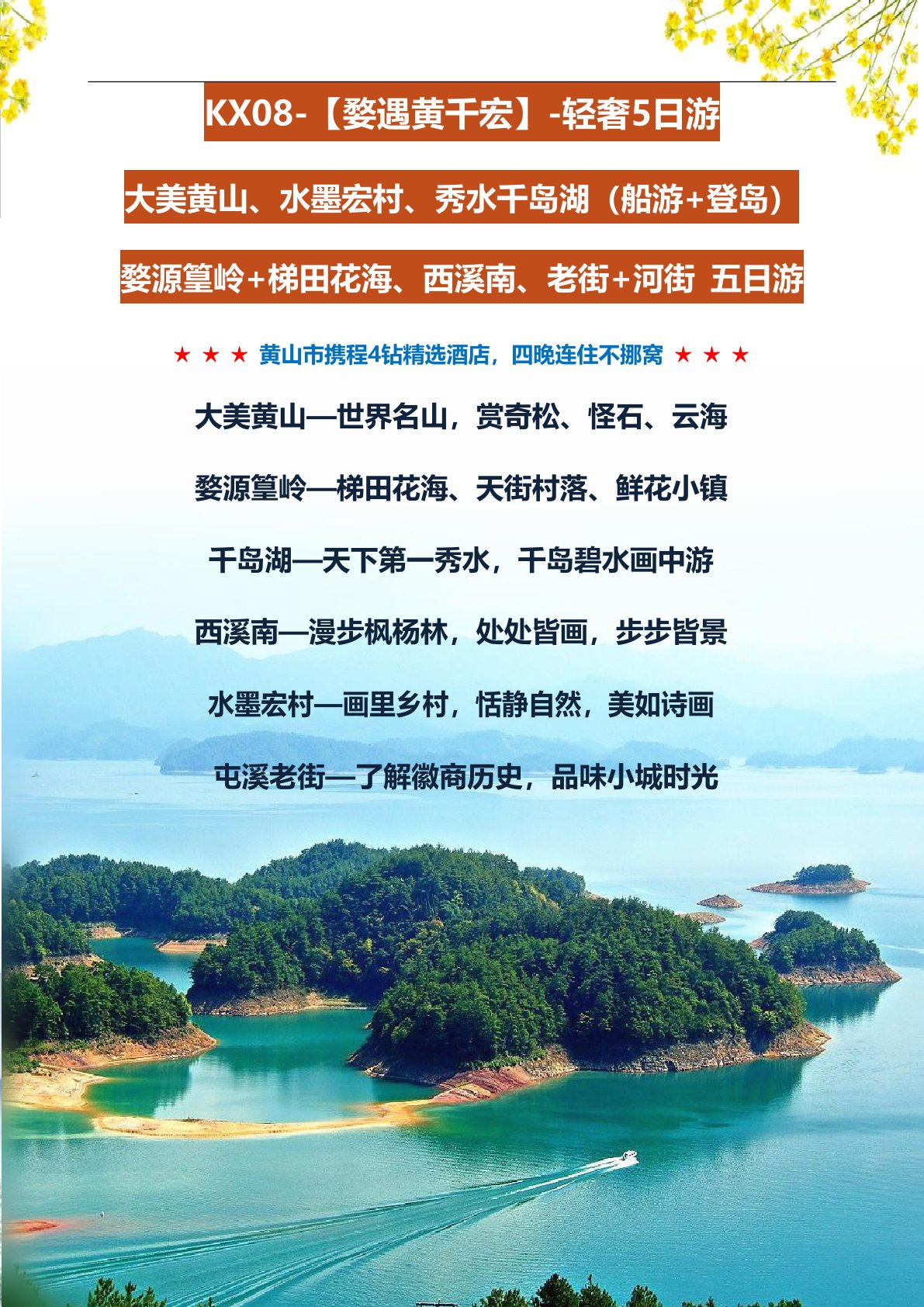 KX08-【婺遇黄千宏】-轻奢5日游

大美黄山、水墨宏村、秀水千岛湖（船游+登岛）

婺源篁岭+梯田花海、西溪南、老街+河街 五日游

★ ★ ★ 黄山市携程4钻精选酒店，四晚连住不挪窝 ★ ★ ★

大美黄山—世界名山，赏奇松、怪石、云海

婺源篁岭—梯田花海、天街村落、鲜花小镇

千岛湖—天下第一秀水，千岛碧水画中游

西溪南—漫步枫杨林，处处皆画，步步皆景

水墨宏村—画里乡村，恬静自然，美如诗画

屯溪老街—了解徽商历史，品味小城时光